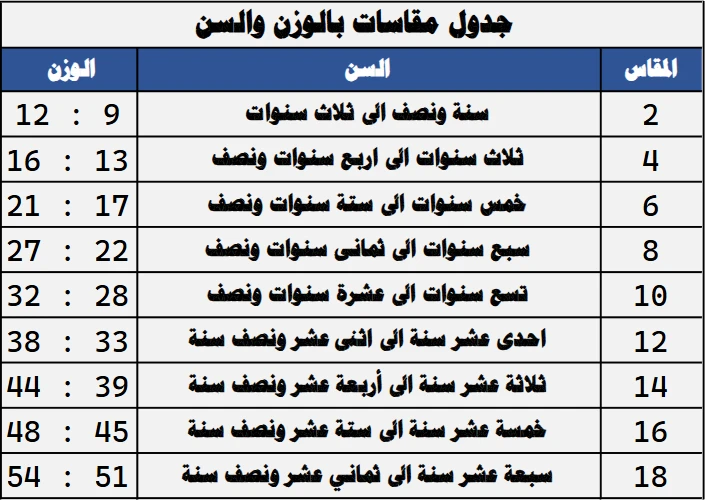 جدول مقاسات بالوزن والسن

| المقاس | السن | الوزن |
|---|---|---|
| 2 | سنة ونصف الى ثلاث سنوات | 9 : 12 |
| 4 | ثلاث سنوات الى اربع سنوات ونصف | 13 : 16 |
| 6 | خمس سنوات الى ستة سنوات ونصف | 17 : 21 |
| 8 | سبع سنوات الى ثمانى سنوات ونصف | 22 : 27 |
| 10 | تسع سنوات الى عشرة سنوات ونصف | 28 : 32 |
| 12 | احدى عشر سنة الى اثنى عشر ونصف سنة | 33 : 38 |
| 14 | ثلاثة عشر سنة الى أربعة عشر ونصف سنة | 39 : 44 |
| 16 | خمسة عشر سنة الى ستة عشر ونصف سنة | 45 : 48 |
| 18 | سبعة عشر سنة الى ثماني عشر ونصف سنة | 51 : 54 |